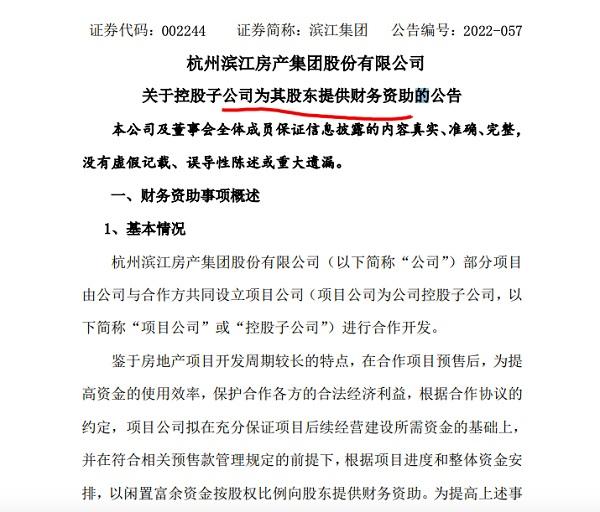 证券代码：002244　　证券简称：滨江集团　　公告编号：2022-057

杭州滨江房产集团股份有限公司

关于控股子公司为其股东提供财务资助的公告

本公司及董事会全体成员保证信息披露的内容真实、准确、完整，没有虚假记载、误导性陈述或重大遗漏。

一、财务资助事项概述

1、基本情况

杭州滨江房产集团股份有限公司（以下简称“公司”）部分项目由公司与合作方共同设立项目公司（项目公司为公司控股子公司，以下简称“项目公司”或“控股子公司”）进行合作开发。

鉴于房地产项目开发周期较长的特点，在合作项目预售后，为提高资金的使用效率，保护合作各方的合法经济利益，根据合作协议的约定，项目公司拟在充分保证项目后续经营建设所需资金的基础上，并在符合相关预售款管理规定的前提下，根据项目进度和整体资金安排，以闲置富余资金按股权比例向股东提供财务资助。为提高上述事